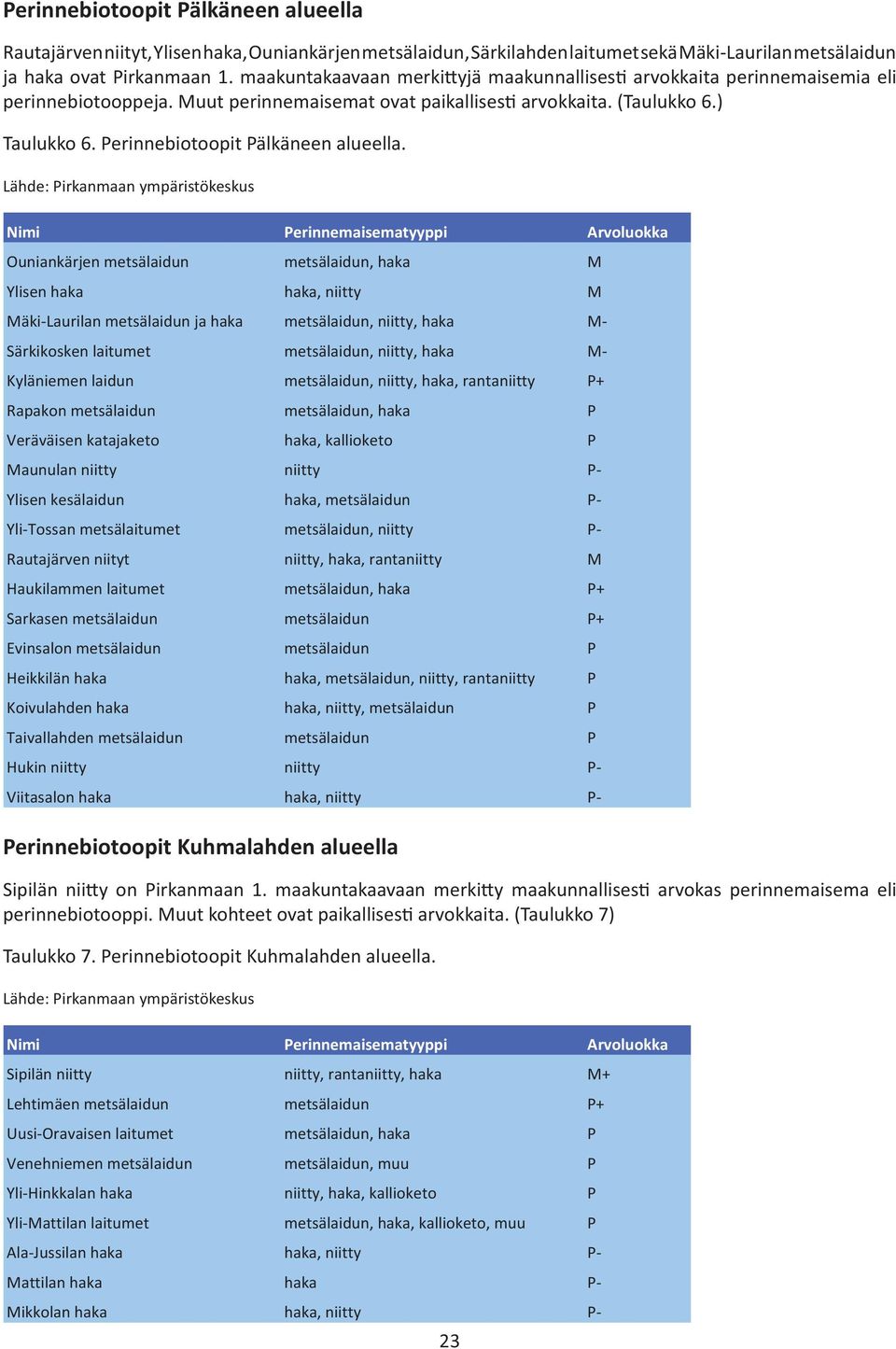 Perinnebiotoopit Pälkäneen alueella

Rautajärven niityt, Ylisen haka, Ouniankärjen metsälaidun, Särkilahden laitumet sekä Mäki-Laurilan metsälaidun ja haka ovat Pirkanmaan 1. maakuntakaavaan merkittyjä maakunnallisesti arvokkaita perinnemaisemia eli perinnebiotooppeja. Muut perinnemaisemat ovat paikallisesti arvokkaita. (Taulukko 6.)

Taulukko 6. Perinnebiotoopit Pälkäneen alueella.

Lähde: Pirkanmaan ympäristökeskus

| Nimi | Perinnemaisematyyppi | Arvoluokka |
|---|---|---|
| Ouniankärjen metsälaidun | metsälaidun, haka | M |
| Ylisen haka | haka, niitty | M |
| Mäki-Laurilan metsälaidun ja haka | metsälaidun, niitty, haka | M- |
| Särkikosken laitumet | metsälaidun, niitty, haka | M- |
| Kyläniemen laidun | metsälaidun, niitty, haka, rantaniitty | P+ |
| Rapakon metsälaidun | metsälaidun, haka | P |
| Veräväisen katajaketo | haka, kallioketo | P |
| Maunulan niitty | niitty | P- |
| Ylisen kesälaidun | haka, metsälaidun | P- |
| Yli-Tossan metsälaitumet | metsälaidun, niitty | P- |
| Rautajärven niityt | niitty, haka, rantaniitty | M |
| Haukilammen laitumet | metsälaidun, haka | P+ |
| Sarkasen metsälaidun | metsälaidun | P+ |
| Evinsalon metsälaidun | metsälaidun | P |
| Heikkilän haka | haka, metsälaidun, niitty, rantaniitty | P |
| Koivulahden haka | haka, niitty, metsälaidun | P |
| Taivallahden metsälaidun | metsälaidun | P |
| Hukin niitty | niitty | P- |
| Viitasalon haka | haka, niitty | P- |

Perinnebiotoopit Kuhmalahden alueella

Sipilän niitty on Pirkanmaan 1. maakuntakaavaan merkitty maakunnallisesti arvokas perinnemaisema eli perinnebiotooppi. Muut kohteet ovat paikallisesti arvokkaita. (Taulukko 7)

Taulukko 7. Perinnebiotoopit Kuhmalahden alueella.

Lähde: Pirkanmaan ympäristökeskus

| Nimi | Perinnemaisematyyppi | Arvoluokka |
|---|---|---|
| Sipilän niitty | niitty, rantaniitty, haka | M+ |
| Lehtimäen metsälaidun | metsälaidun | P+ |
| Uusi-Oravaisen laitumet | metsälaidun, haka | P |
| Venehniemen metsälaidun | metsälaidun, muu | P |
| Yli-Hinkkalan haka | niitty, haka, kallioketo | P |
| Yli-Mattilan laitumet | metsälaidun, haka, kallioketo, muu | P |
| Ala-Jussilan haka | haka, niitty | P- |
| Mattilan haka | haka | P- |
| Mikkolan haka | haka, niitty | P- |

23